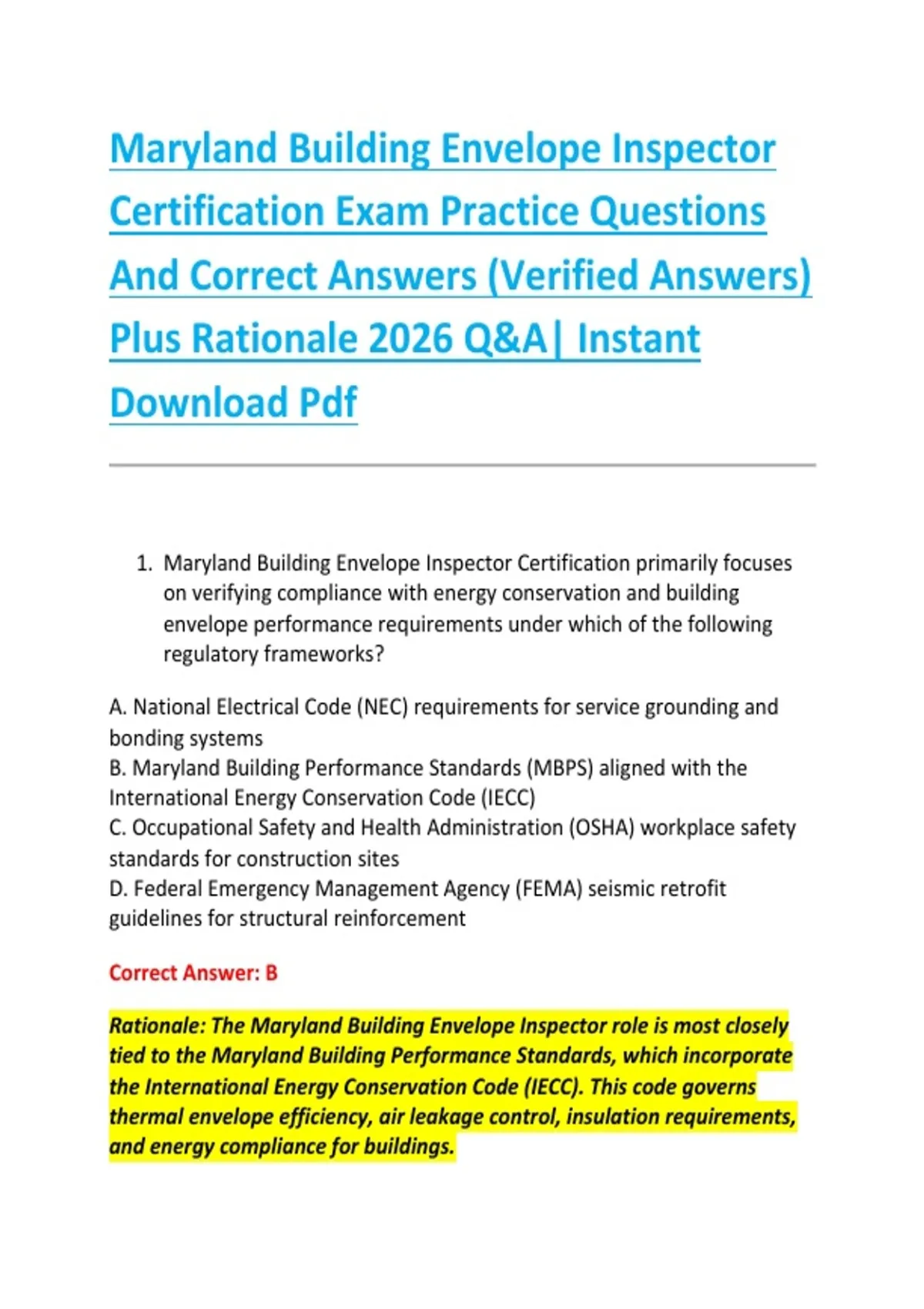 Maryland Building Envelope Inspector Certification Exam Practice Questions And Correct Answers (Verified Answers) Plus Rationale 2026 Q&A| Instant Download Pdf

1. Maryland Building Envelope Inspector Certification primarily focuses on verifying compliance with energy conservation and building envelope performance requirements under which of the following regulatory frameworks?

A. National Electrical Code (NEC) requirements for service grounding and bonding systems
B. Maryland Building Performance Standards (MBPS) aligned with the International Energy Conservation Code (IECC)
C. Occupational Safety and Health Administration (OSHA) workplace safety standards for construction sites
D. Federal Emergency Management Agency (FEMA) seismic retrofit guidelines for structural reinforcement

Correct Answer: B

Rationale: The Maryland Building Envelope Inspector role is most closely tied to the Maryland Building Performance Standards, which incorporate the International Energy Conservation Code (IECC). This code governs thermal envelope efficiency, air leakage control, insulation requirements, and energy compliance for buildings.